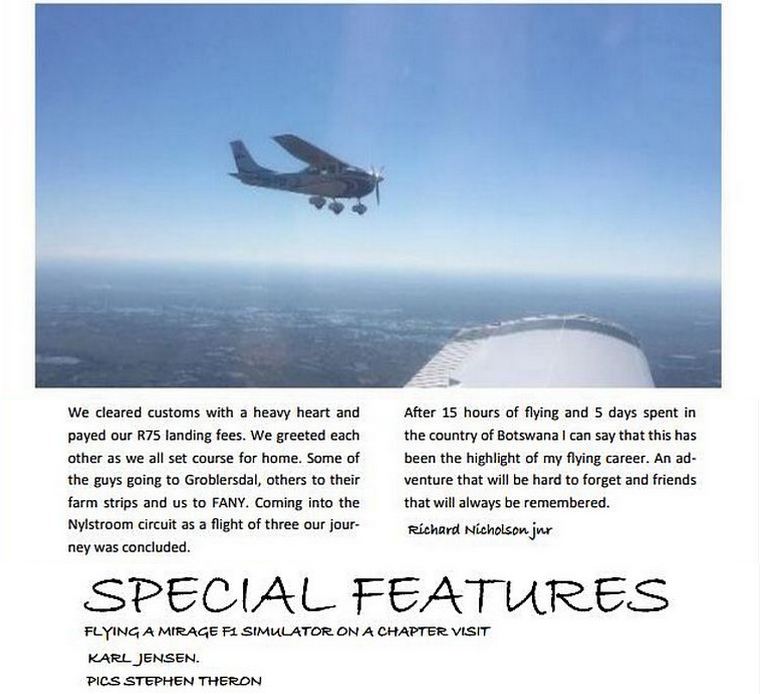 We cleared customs with a heavy heart and payed our R75 landing fees. We greeted each other as we all set course for home. Some of the guys going to Groblersdal, others to their farm strips and us to FANY. Coming into the Nylstroom circuit as a flight of three our journey was concluded.

After 15 hours of flying and 5 days spent in the country of Botswana I can say that this has been the highlight of my flying career. An adventure that will be hard to forget and friends that will always be remembered.

Richard Nicholson jnr

SPECIAL FEATURES

FLYING A MIRAGE F1 SIMULATOR ON A CHAPTER VISIT

KARL JENSEN.

PICS STEPHEN THERON